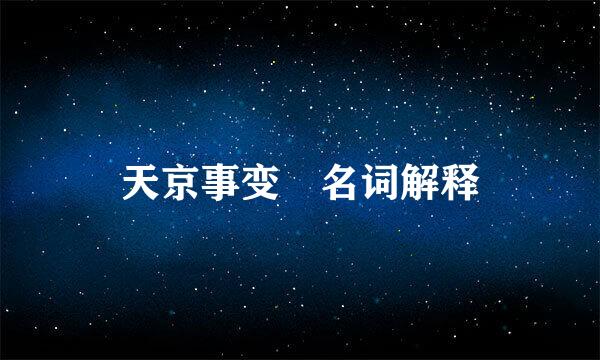 天京事变　名词解释